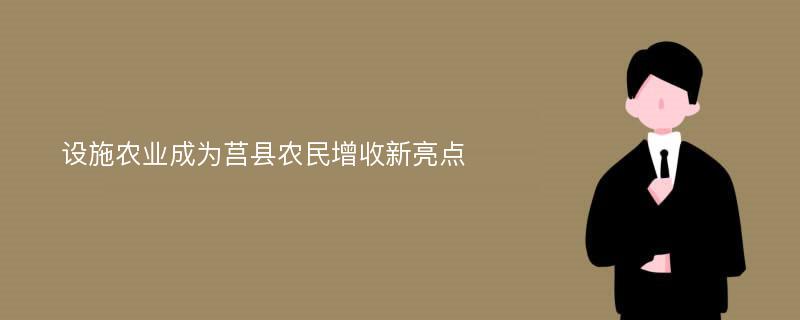 设施农业成为莒县农民增收新亮点